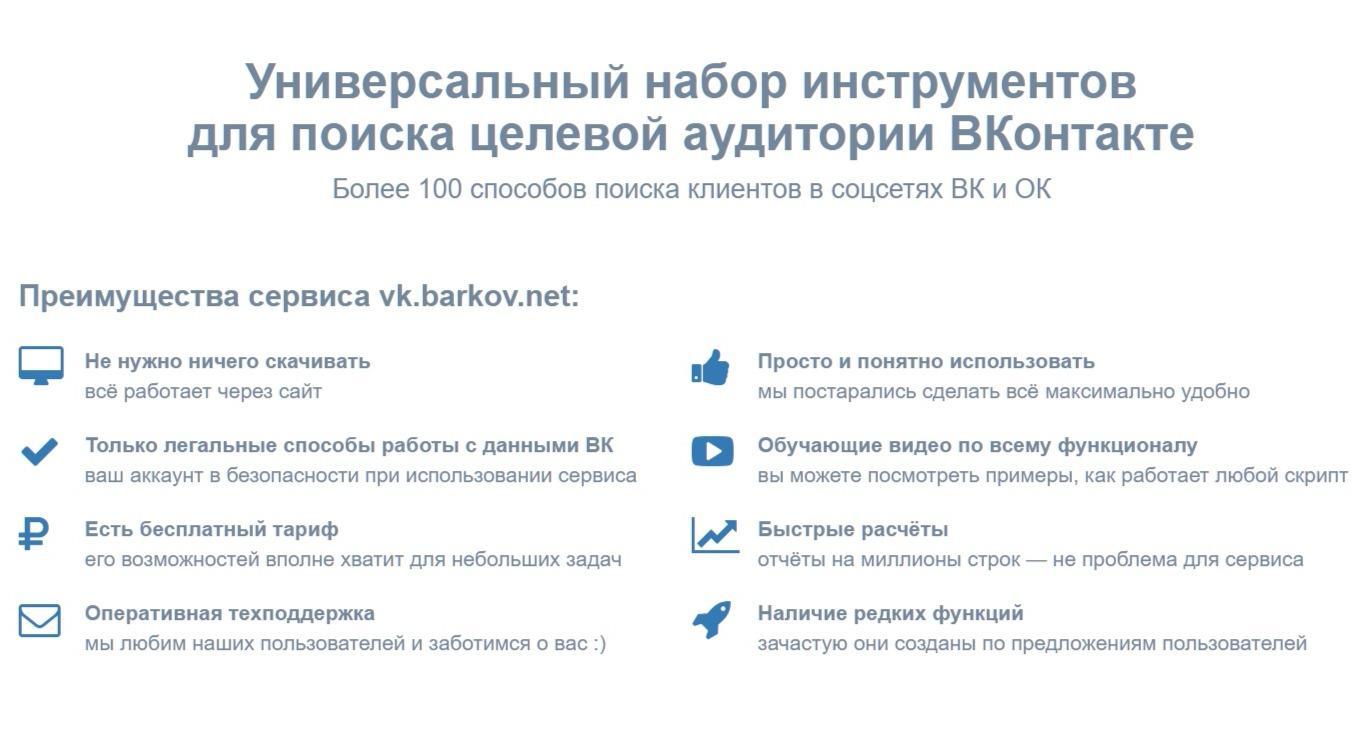 Универсальный набор инструментов для поиска целевой аудитории ВКонтакте

Более 100 способов поиска клиентов в соцсетях ВК и ОК

Преимущества сервиса vk.barkov.net:

Не нужно ничего скачивать
всё работает через сайт

Только легальные способы работы с данными ВК
ваш аккаунт в безопасности при использовании сервиса

Есть бесплатный тариф
его возможностей вполне хватит для небольших задач

Оперативная техподдержка
мы любим наших пользователей и заботимся о вас :)

Просто и понятно использовать
мы постарались сделать всё максимально удобно

Обучающие видео по всему функционалу
вы можете посмотреть примеры, как работает любой скрипт

Быстрые расчёты
отчёты на миллионы строк — не проблема для сервиса

Наличие редких функций
зачастую они созданы по предложениям пользователей